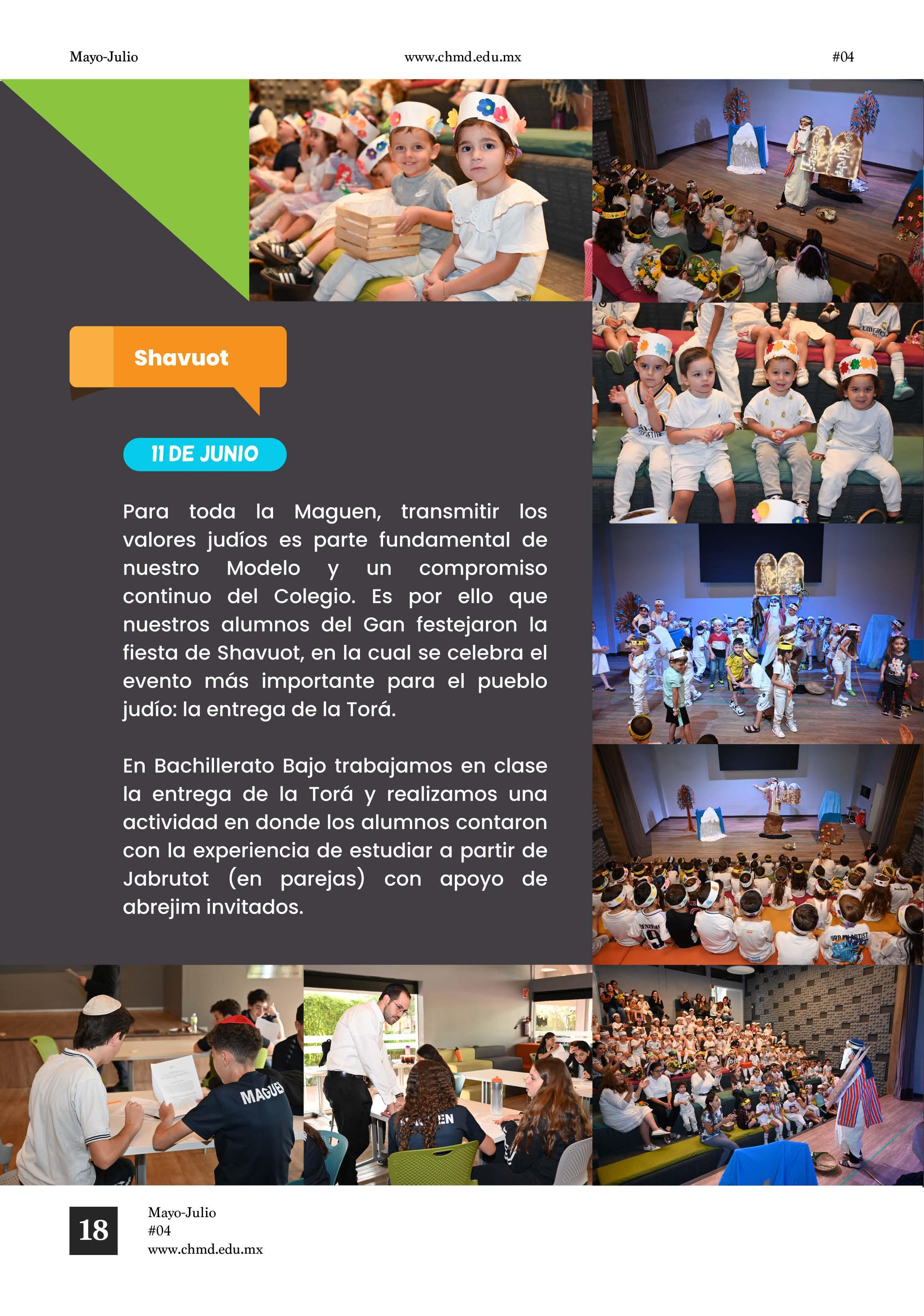 Mayo-Julio www.chmd.edu.mx #04

Shavuot

11 DE JUNIO

Para toda la Maguen, transmitir los valores judíos es parte fundamental de nuestro Modelo y un compromiso continuo del Colegio. Es por ello que nuestros alumnos del Gan festejaron la fiesta de Shavuot, en la cual se celebra el evento más importante para el pueblo judío: la entrega de la Torá.

En Bachillerato Bajo trabajamos en clase la entrega de la Torá y realizamos una actividad en donde los alumnos contaron con la experiencia de estudiar a partir de Jabrutot (en parejas) con apoyo de abrejim invitados.

18

Mayo-Julio
#04
www.chmd.edu.mx